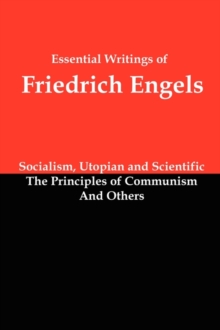 Essential Writings of
Friedrich Engels

Socialism, Utopian and Scientific
The Principles of Communism
And Others